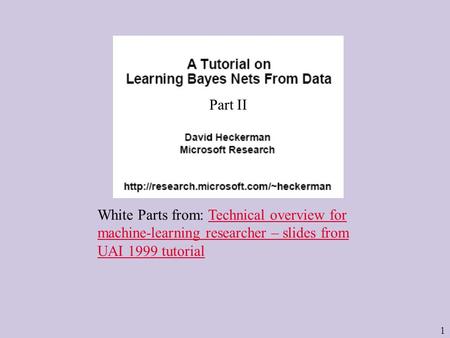 A Tutorial on
Learning Bayes Nets From Data

Part II

David Heckerman
Microsoft Research

http://research.microsoft.com/~heckerman

White Parts from: Technical overview for machine-learning researcher – slides from UAI 1999 tutorial

1